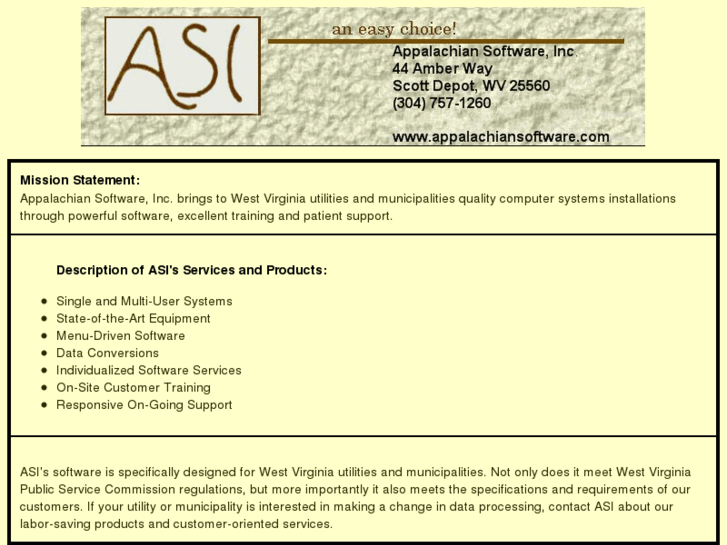 ASI

an easy choice!

Appalachian Software, Inc.
44 Amber Way
Scott Depot, WV 25560
(304) 757-1260

www.appalachiansoftware.com

Mission Statement:
Appalachian Software, Inc. brings to West Virginia utilities and municipalities quality computer systems installations through powerful software, excellent training and patient support.

Description of ASI's Services and Products:

- Single and Multi-User Systems
- State-of-the-Art Equipment
- Menu-Driven Software
- Data Conversions
- Individualized Software Services
- On-Site Customer Training
- Responsive On-Going Support

ASI's software is specifically designed for West Virginia utilities and municipalities. Not only does it meet West Virginia Public Service Commission regulations, but more importantly it also meets the specifications and requirements of our customers. If your utility or municipality is interested in making a change in data processing, contact ASI about our labor-saving products and customer-oriented services.